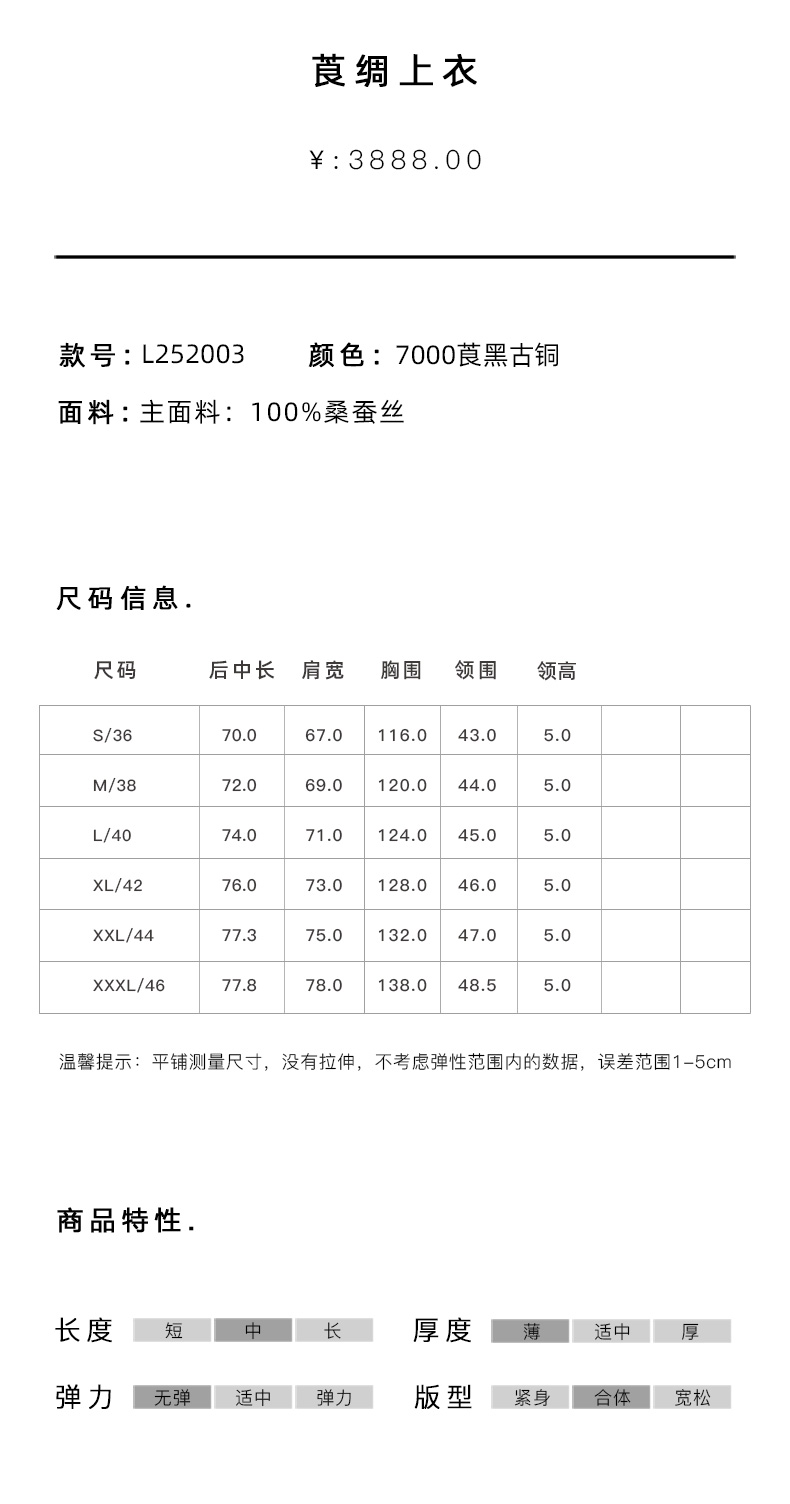 莨绸上衣

¥:3888.00

款号:L252003 颜色:7000莨黑古铜

面料:主面料:100%桑蚕丝

尺码信息.

| 尺码 | 后中长 | 肩宽 | 胸围 | 领围 | 领高 | | |
|---|---|---|---|---|---|---|---|
| S/36 | 70.0 | 67.0 | 116.0 | 43.0 | 5.0 | | |
| M/38 | 72.0 | 69.0 | 120.0 | 44.0 | 5.0 | | |
| L/40 | 74.0 | 71.0 | 124.0 | 45.0 | 5.0 | | |
| XL/42 | 76.0 | 73.0 | 128.0 | 46.0 | 5.0 | | |
| XXL/44 | 77.3 | 75.0 | 132.0 | 47.0 | 5.0 | | |
| XXXL/46 | 77.8 | 78.0 | 138.0 | 48.5 | 5.0 | | |

温馨提示:平铺测量尺寸,没有拉伸,不考虑弹性范围内的数据,误差范围1-5cm

商品特性.

长度 短 中 长 厚度 薄 适中 厚

弹力 无弹 适中 弹力 版型 紧身 合体 宽松